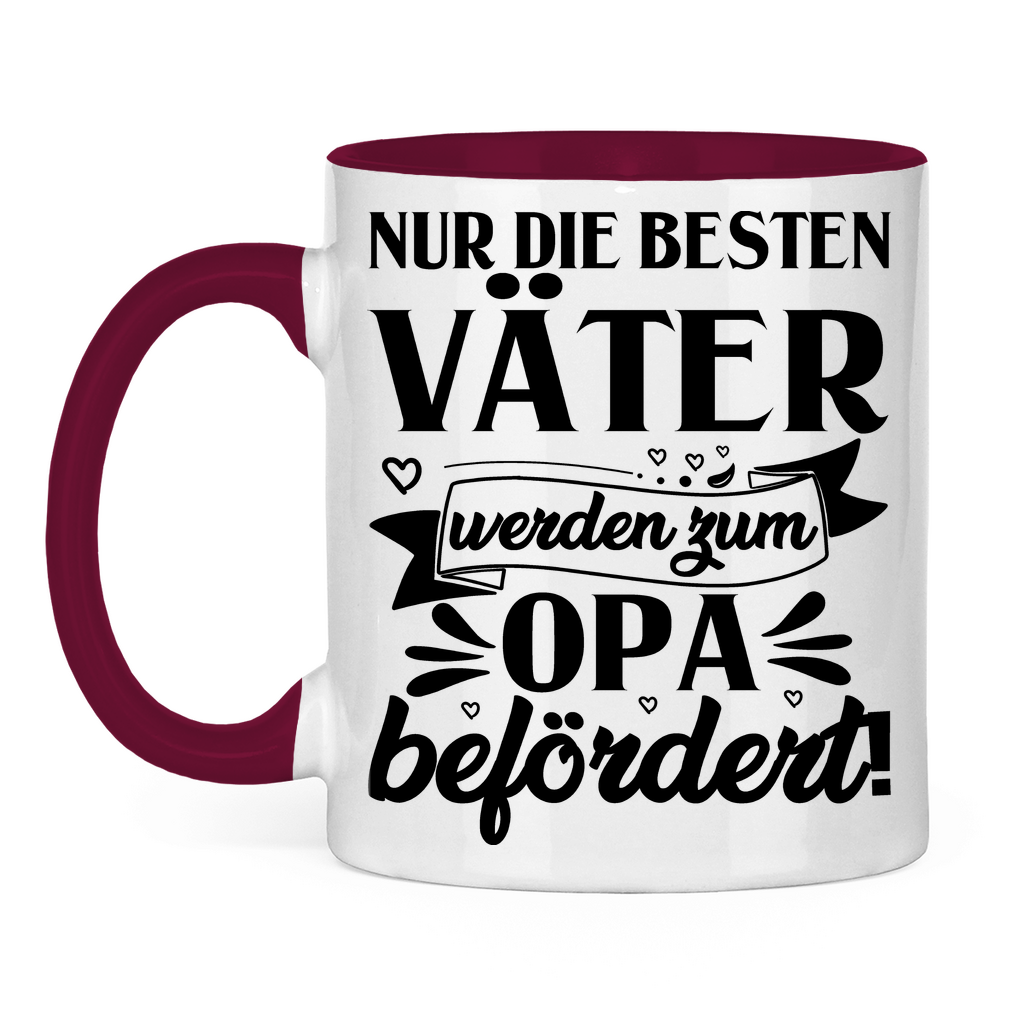 NUR DIE BESTEN
VÄTER
werden zum
OPA
befördert!